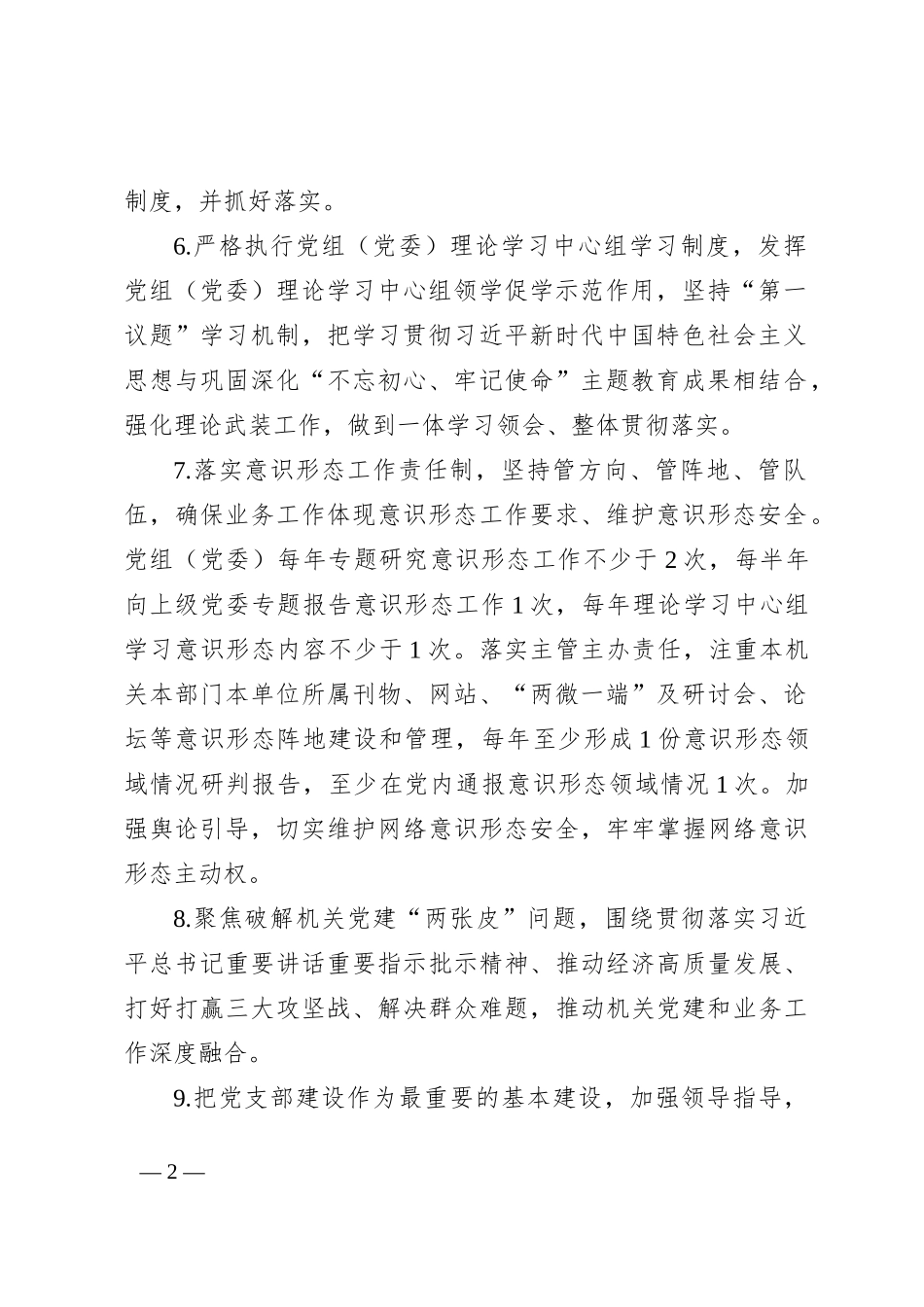 制度，并抓好落实。

6.严格执行党组（党委）理论学习中心组学习制度，发挥党组（党委）理论学习中心组领学促学示范作用，坚持“第一议题”学习机制，把学习贯彻习近平新时代中国特色社会主义思想与巩固深化“不忘初心、牢记使命”主题教育成果相结合，强化理论武装工作，做到一体学习领会、整体贯彻落实。

7.落实意识形态工作责任制，坚持管方向、管阵地、管队伍，确保业务工作体现意识形态工作要求、维护意识形态安全。党组（党委）每年专题研究意识形态工作不少于2次，每半年向上级党委专题报告意识形态工作1次，每年理论学习中心组学习意识形态内容不少于1次。落实主管主办责任，注重本机关本部门本单位所属刊物、网站、“两微一端”及研讨会、论坛等意识形态阵地建设和管理，每年至少形成1份意识形态领域情况研判报告，至少在党内通报意识形态领域情况1次。加强舆论引导，切实维护网络意识形态安全，牢牢掌握网络意识形态主动权。

8.聚焦破解机关党建“两张皮”问题，围绕贯彻落实习近平总书记重要讲话重要指示批示精神、推动经济高质量发展、打好打赢三大攻坚战、解决群众难题，推动机关党建和业务工作深度融合。

9.把党支部建设作为最重要的基本建设，加强领导指导，

— 2 —